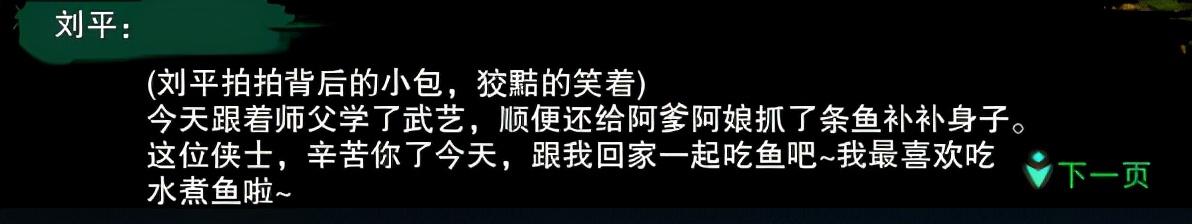 刘平：

(刘平拍拍背后的小包，狡黠的笑着)
今天跟着师父学了武艺，顺便还给阿爹阿娘抓了条鱼补补身子。
这位侠士，辛苦你了今天，跟我回家一起吃鱼吧~我最喜欢吃水煮鱼啦~

下一页